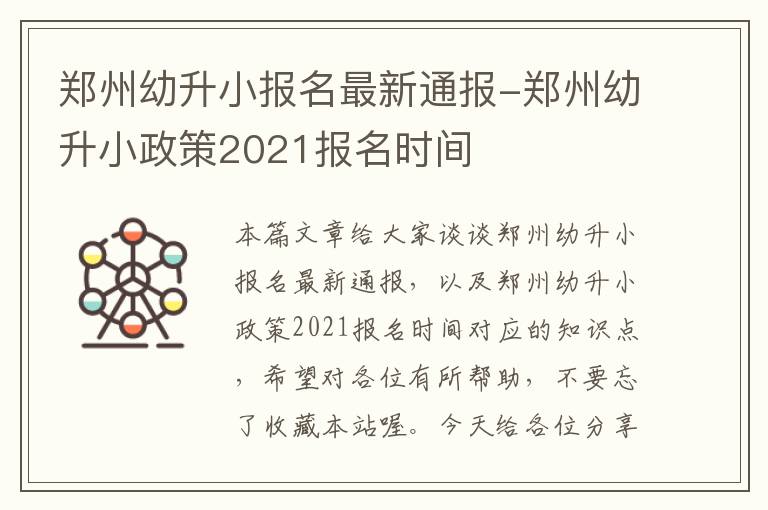 郑州幼升小报名最新通报-郑州幼升小政策2021报名时间

本篇文章给大家谈谈郑州幼升小报名最新通报，以及郑州幼升小政策2021报名时间对应的知识点，希望对各位有所帮助，不要忘了收藏本站喔。今天给各位分享